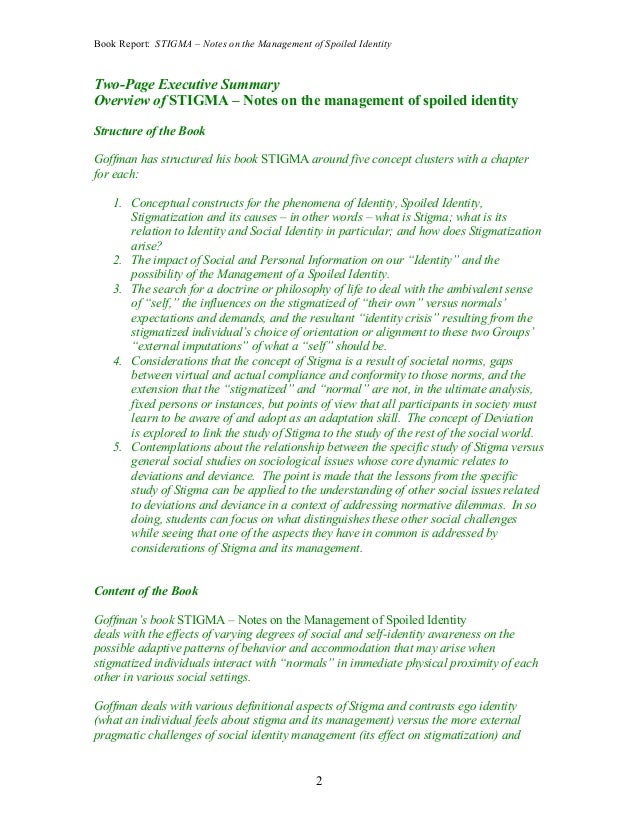 Book Report: STIGMA – Notes on the Management of Spoiled Identity

Two-Page Executive Summary
Overview of STIGMA – Notes on the management of spoiled identity

Structure of the Book

Goffman has structured his book STIGMA around five concept clusters with a chapter for each:

1. Conceptual constructs for the phenomena of Identity, Spoiled Identity, Stigmatization and its causes – in other words – what is Stigma; what is its relation to Identity and Social Identity in particular; and how does Stigmatization arise?
2. The impact of Social and Personal Information on our "Identity" and the possibility of the Management of a Spoiled Identity.
3. The search for a doctrine or philosophy of life to deal with the ambivalent sense of "self," the influences on the stigmatized of "their own" versus normals' expectations and demands, and the resultant "identity crisis" resulting from the stigmatized individual's choice of orientation or alignment to these two Groups' "external imputations" of what a "self" should be.
4. Considerations that the concept of Stigma is a result of societal norms, gaps between virtual and actual compliance and conformity to those norms, and the extension that the "stigmatized" and "normal" are not, in the ultimate analysis, fixed persons or instances, but points of view that all participants in society must learn to be aware of and adopt as an adaptation skill. The concept of Deviation is explored to link the study of Stigma to the study of the rest of the social world.
5. Contemplations about the relationship between the specific study of Stigma versus general social studies on sociological issues whose core dynamic relates to deviations and deviance. The point is made that the lessons from the specific study of Stigma can be applied to the understanding of other social issues related to deviations and deviance in a context of addressing normative dilemmas. In so doing, students can focus on what distinguishes these other social challenges while seeing that one of the aspects they have in common is addressed by considerations of Stigma and its management.

Content of the Book

Goffman's book STIGMA – Notes on the Management of Spoiled Identity deals with the effects of varying degrees of social and self-identity awareness on the possible adaptive patterns of behavior and accommodation that may arise when stigmatized individuals interact with "normals" in immediate physical proximity of each other in various social settings.

Goffman deals with various definitional aspects of Stigma and contrasts ego identity (what an individual feels about stigma and its management) versus the more external pragmatic challenges of social identity management (its effect on stigmatization) and

2